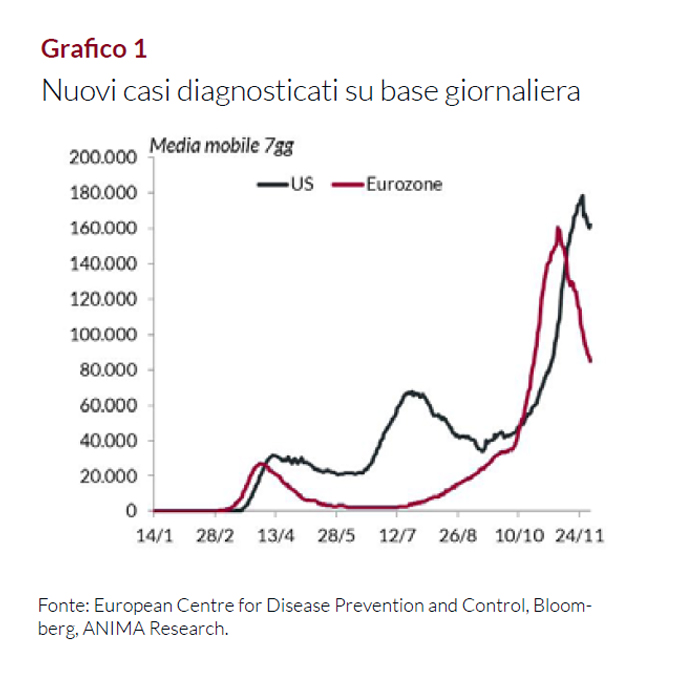 Grafico 1
Nuovi casi diagnosticati su base giornaliera

Media mobile 7gg

US
Eurozone

200.000
180.000
160.000
140.000
120.000
100.000
80.000
60.000
40.000
20.000
0

14/1
28/2
13/4
28/5
12/7
26/8
10/10
24/11

Fonte: European Centre for Disease Prevention and Control, Bloomberg, ANIMA Research.